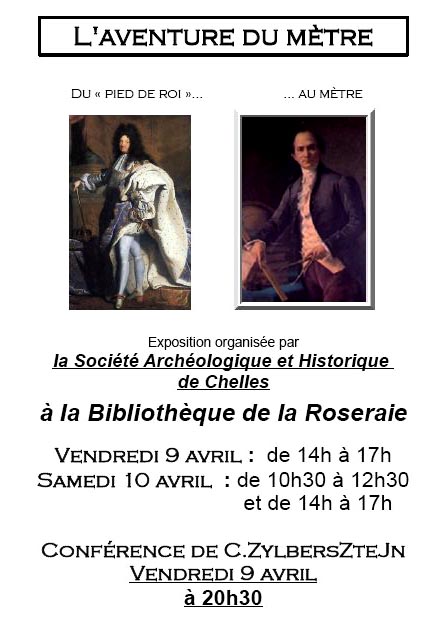 L'AVENTURE DU MÈTRE

DU « PIED DE ROI »...

... AU MÈTRE

Exposition organisée par
la Société Archéologique et Historique de Chelles

à la Bibliothèque de la Roseraie

VENDREDI 9 AVRIL : de 14h à 17h
SAMEDI 10 AVRIL : de 10h30 à 12h30
et de 14h à 17h

CONFÉRENCE DE C.ZYLBERSZTEJN
VENDREDI 9 AVRIL
à 20h30